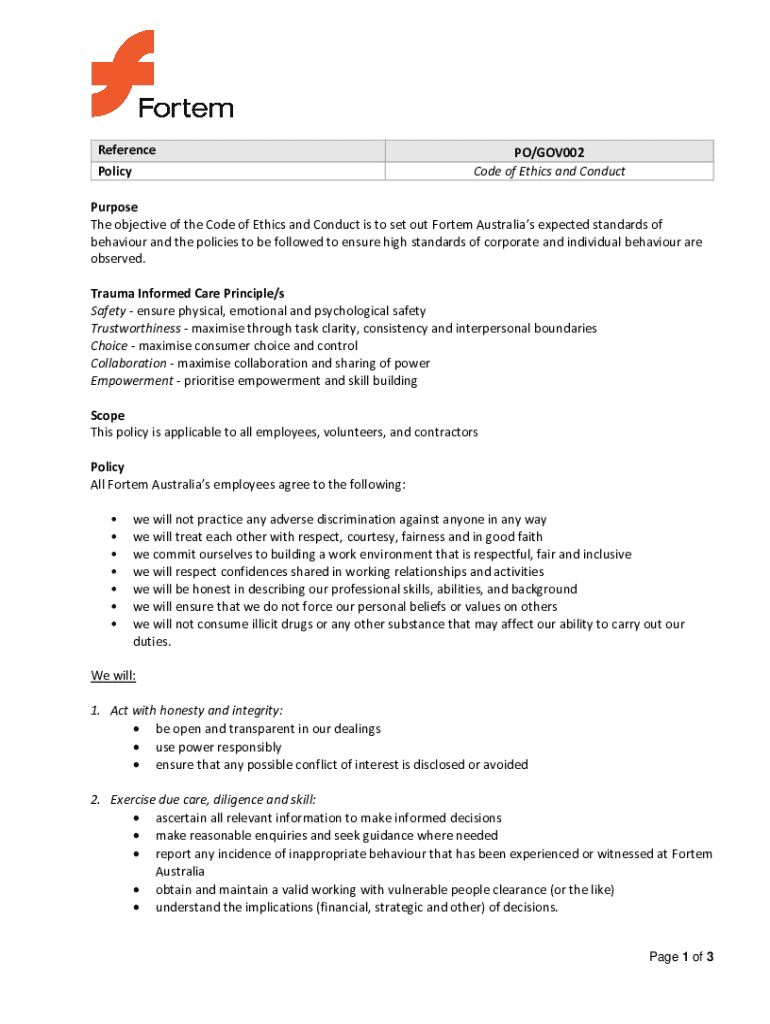 Fortem

| Reference | PO/GOV002 |
|---|---|
| Policy | Code of Ethics and Conduct |

Purpose
The objective of the Code of Ethics and Conduct is to set out Fortem Australia's expected standards of behaviour and the policies to be followed to ensure high standards of corporate and individual behaviour are observed.

Trauma Informed Care Principle/s
Safety - ensure physical, emotional and psychological safety
Trustworthiness - maximise through task clarity, consistency and interpersonal boundaries
Choice - maximise consumer choice and control
Collaboration - maximise collaboration and sharing of power
Empowerment - prioritise empowerment and skill building

Scope
This policy is applicable to all employees, volunteers, and contractors

Policy
All Fortem Australia's employees agree to the following:

• we will not practice any adverse discrimination against anyone in any way
• we will treat each other with respect, courtesy, fairness and in good faith
• we commit ourselves to building a work environment that is respectful, fair and inclusive
• we will respect confidences shared in working relationships and activities
• we will be honest in describing our professional skills, abilities, and background
• we will ensure that we do not force our personal beliefs or values on others
• we will not consume illicit drugs or any other substance that may affect our ability to carry out our duties.

We will:

1. Act with honesty and integrity:
• be open and transparent in our dealings
• use power responsibly
• ensure that any possible conflict of interest is disclosed or avoided

2. Exercise due care, diligence and skill:
• ascertain all relevant information to make informed decisions
• make reasonable enquiries and seek guidance where needed
• report any incidence of inappropriate behaviour that has been experienced or witnessed at Fortem Australia
• obtain and maintain a valid working with vulnerable people clearance (or the like)
• understand the implications (financial, strategic and other) of decisions.

Page 1 of 3